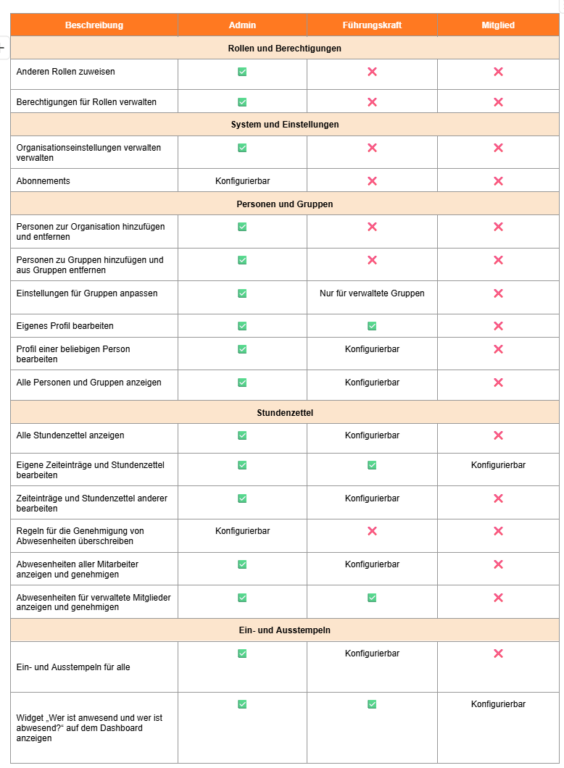 | Beschreibung | Admin | Führungskraft | Mitglied |
|---|---|---|---|
| Rollen und Berechtigungen | | | |
| Anderen Rollen zuweisen | ✅ | ❌ | ❌ |
| Berechtigungen für Rollen verwalten | ✅ | ❌ | ❌ |
| System und Einstellungen | | | |
| Organisationseinstellungen verwalten verwalten | ✅ | ❌ | ❌ |
| Abonnements | Konfigurierbar | ❌ | ❌ |
| Personen und Gruppen | | | |
| Personen zur Organisation hinzufügen und entfernen | ✅ | ❌ | ❌ |
| Personen zu Gruppen hinzufügen und aus Gruppen entfernen | ✅ | ❌ | ❌ |
| Einstellungen für Gruppen anpassen | ✅ | Nur für verwaltete Gruppen | ❌ |
| Eigenes Profil bearbeiten | ✅ | ✅ | ❌ |
| Profil einer beliebigen Person bearbeiten | ✅ | Konfigurierbar | ❌ |
| Alle Personen und Gruppen anzeigen | ✅ | Konfigurierbar | ❌ |
| Stundenzettel | | | |
| Alle Stundenzettel anzeigen | ✅ | Konfigurierbar | ❌ |
| Eigene Zeiteinträge und Stundenzettel bearbeiten | ✅ | ✅ | Konfigurierbar |
| Zeiteinträge und Stundenzettel anderer bearbeiten | ✅ | Konfigurierbar | ❌ |
| Regeln für die Genehmigung von Abwesenheiten überschreiben | Konfigurierbar | ❌ | ❌ |
| Abwesenheiten aller Mitarbeiter anzeigen und genehmigen | ✅ | Konfigurierbar | ❌ |
| Abwesenheiten für verwaltete Mitglieder anzeigen und genehmigen | ✅ | ✅ | ❌ |
| Ein- und Ausstempeln | | | |
| Ein- und Ausstempeln für alle | ✅ | Konfigurierbar | ❌ |
| Widget „Wer ist anwesend und wer ist abwesend?“ auf dem Dashboard anzeigen | ✅ | ✅ | Konfigurierbar |